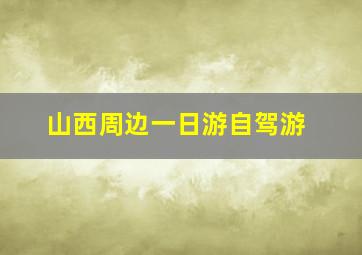 山西周边一日游自驾游